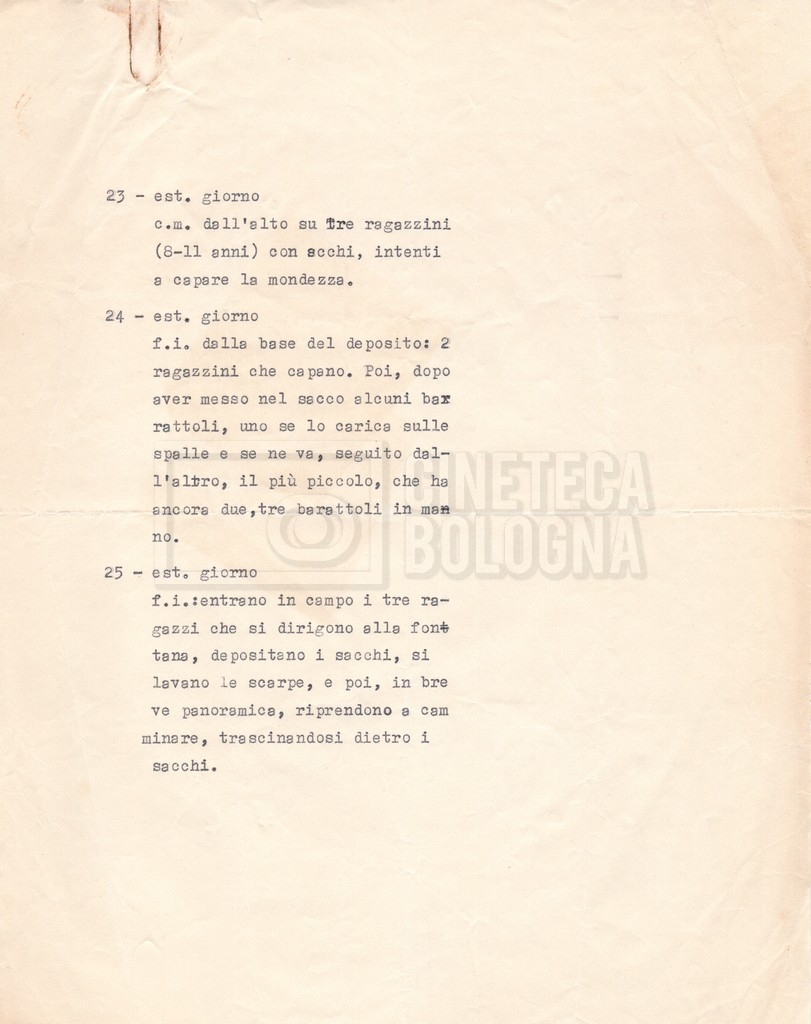 23 - est. giorno
c.m. dall'alto su tre ragazzini (8-11 anni) con sacchi, intenti a capare la mondezza.

24 - est. giorno
f.i. dalla base del deposito: 2 ragazzini che capano. Poi, dopo aver messo nel sacco alcuni barattoli, uno se lo carica sulle spalle e se ne va, seguito dall'altro, il più piccolo, che ha ancora due,tre barattoli in mano.

25 - est. giorno
f.i.:entrano in campo i tre ragazzi che si dirigono alla fontana, depositano i sacchi, si lavano le scarpe, e poi, in breve panoramica, riprendono a camminare, trascinandosi dietro i sacchi.

CINETECA BOLOGNA